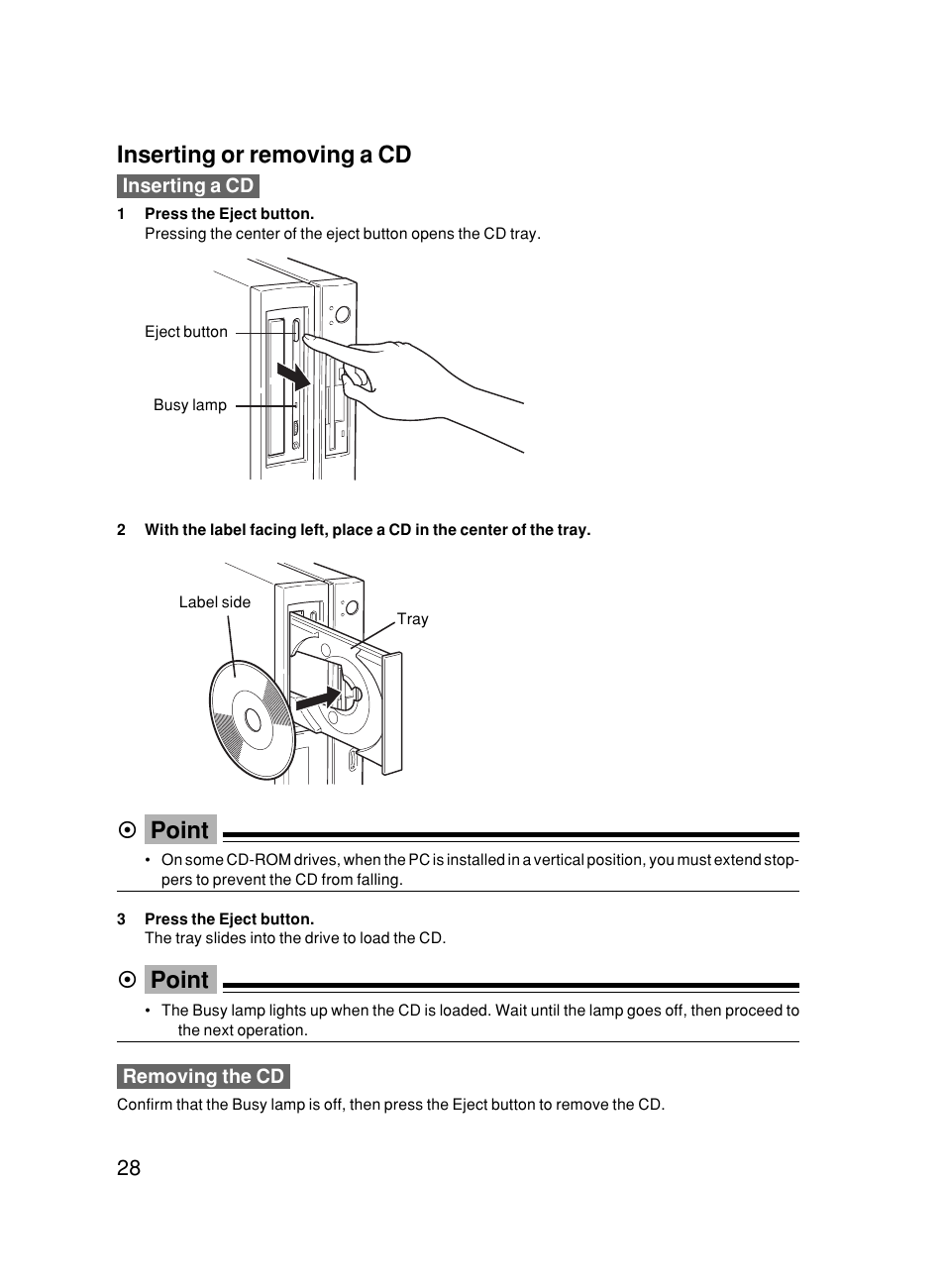 Inserting or removing a CD

Inserting a CD

1 Press the Eject button.
Pressing the center of the eject button opens the CD tray.

Eject button

Busy lamp

2 With the label facing left, place a CD in the center of the tray.

Label side

Tray

Point

• On some CD-ROM drives, when the PC is installed in a vertical position, you must extend stoppers to prevent the CD from falling.

3 Press the Eject button.
The tray slides into the drive to load the CD.

Point

• The Busy lamp lights up when the CD is loaded. Wait until the lamp goes off, then proceed to the next operation.

Removing the CD

Confirm that the Busy lamp is off, then press the Eject button to remove the CD.

28